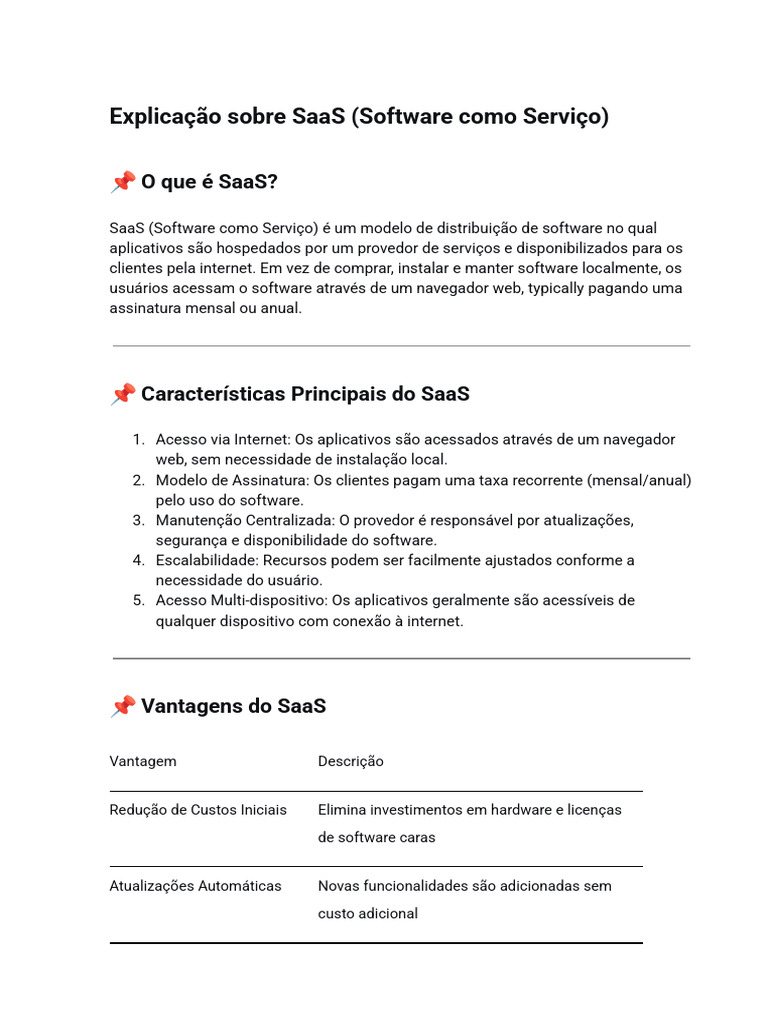 Explicação sobre SaaS (Software como Serviço)

📌 O que é SaaS?

SaaS (Software como Serviço) é um modelo de distribuição de software no qual aplicativos são hospedados por um provedor de serviços e disponibilizados para os clientes pela internet. Em vez de comprar, instalar e manter software localmente, os usuários acessam o software através de um navegador web, typically pagando uma assinatura mensal ou anual.

📌 Características Principais do SaaS

1. Acesso via Internet: Os aplicativos são acessados através de um navegador web, sem necessidade de instalação local.
2. Modelo de Assinatura: Os clientes pagam uma taxa recorrente (mensal/anual) pelo uso do software.
3. Manutenção Centralizada: O provedor é responsável por atualizações, segurança e disponibilidade do software.
4. Escalabilidade: Recursos podem ser facilmente ajustados conforme a necessidade do usuário.
5. Acesso Multi-dispositivo: Os aplicativos geralmente são acessíveis de qualquer dispositivo com conexão à internet.

📌 Vantagens do SaaS

| Vantagem | Descrição |
|---|---|
| Redução de Custos Iniciais | Elimina investimentos em hardware e licenças de software caras |
| Atualizações Automáticas | Novas funcionalidades são adicionadas sem custo adicional |